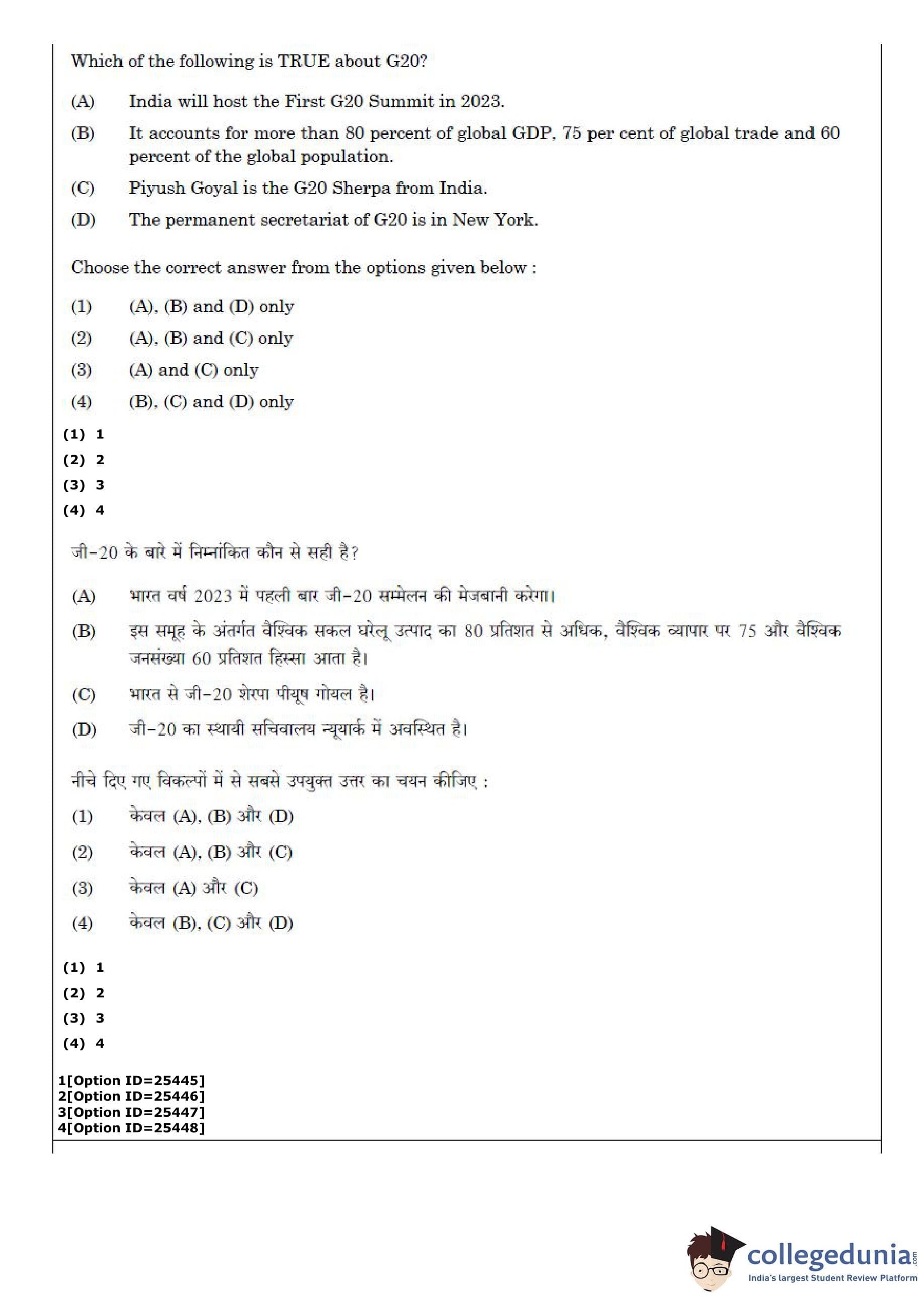 Which of the following is TRUE about G20?

(A) India will host the First G20 Summit in 2023.

(B) It accounts for more than 80 percent of global GDP, 75 per cent of global trade and 60 percent of the global population.

(C) Piyush Goyal is the G20 Sherpa from India.

(D) The permanent secretariat of G20 is in New York.

Choose the correct answer from the options given below :

(1) (A), (B) and (D) only

(2) (A), (B) and (C) only

(3) (A) and (C) only

(4) (B), (C) and (D) only

(1) 1
(2) 2
(3) 3
(4) 4

जी-20 के बारे में निम्नांकित कौन से सही है?

(A) भारत वर्ष 2023 में पहली बार जी-20 सम्मेलन की मेजबानी करेगा।

(B) इस समूह के अंतर्गत वैश्विक सकल घरेलू उत्पाद का 80 प्रतिशत से अधिक, वैश्विक व्यापार पर 75 और वैश्विक जनसंख्या 60 प्रतिशत हिस्सा आता है।

(C) भारत से जी-20 शेरपा पीयूष गोयल है।

(D) जी-20 का स्थायी सचिवालय न्यूयार्क में अवस्थित है।

नीचे दिए गए विकल्पों में से सबसे उपयुक्त उत्तर का चयन कीजिए :

(1) केवल (A), (B) और (D)

(2) केवल (A), (B) और (C)

(3) केवल (A) और (C)

(4) केवल (B), (C) और (D)

(1) 1
(2) 2
(3) 3
(4) 4

1[Option ID=25445]
2[Option ID=25446]
3[Option ID=25447]
4[Option ID=25448]

collegedunia.com
India's largest Student Review Platform